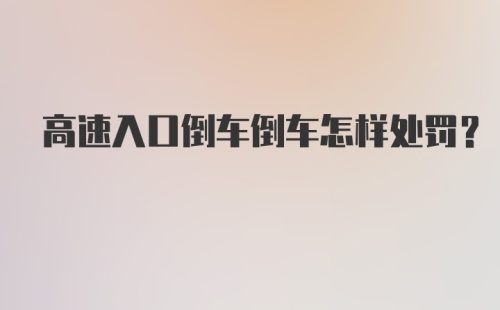 高速入口倒车倒车怎样处罚?